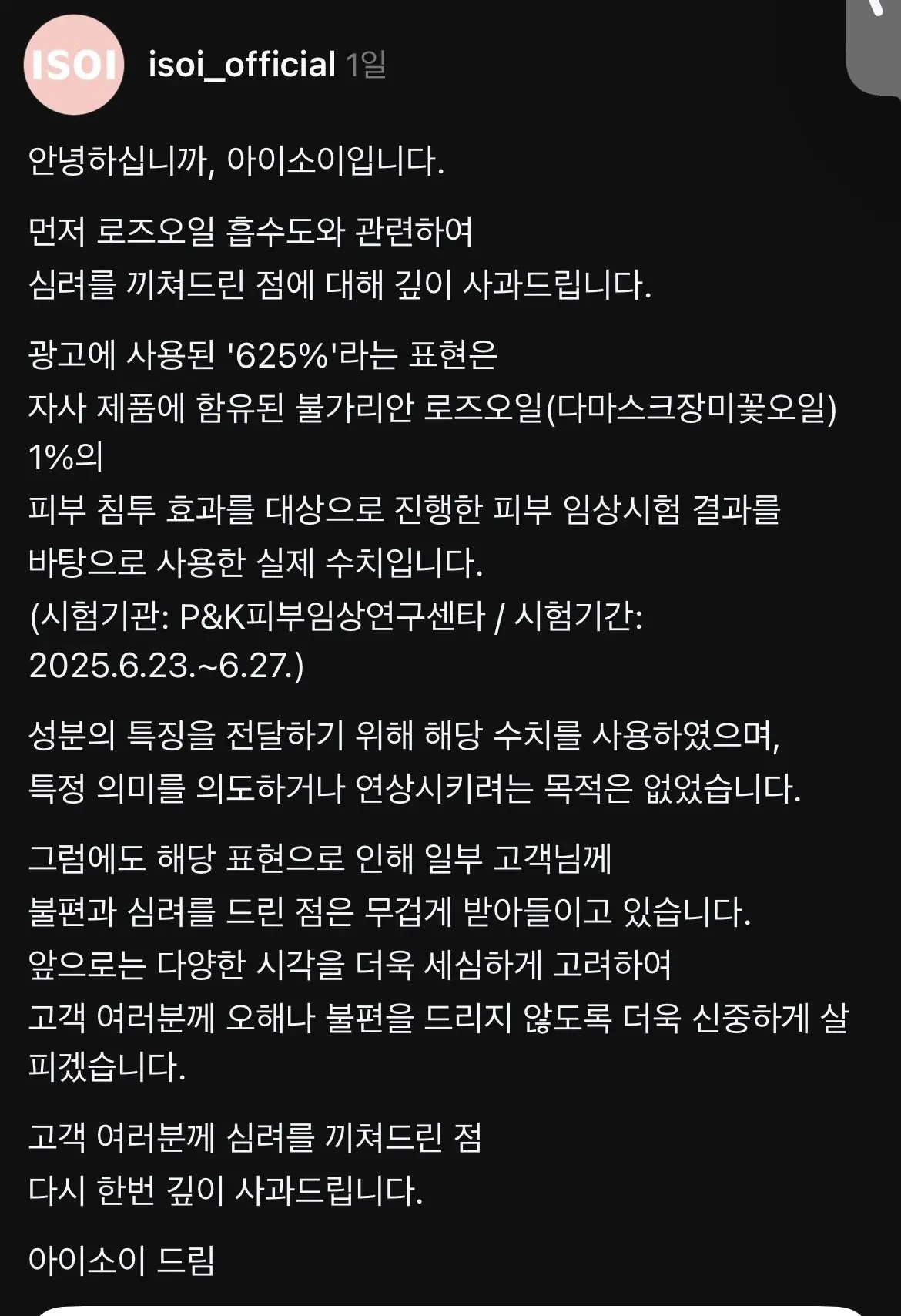 ISOI

isoi_official 1일

안녕하십니까, 아이소이입니다.

먼저 로즈오일 흡수도와 관련하여
심려를 끼쳐드린 점에 대해 깊이 사과드립니다.

광고에 사용된 '625%'라는 표현은
자사 제품에 함유된 불가리안 로즈오일(다마스크장미꽃오일) 1%의
피부 침투 효과를 대상으로 진행한 피부 임상시험 결과를
바탕으로 사용한 실제 수치입니다.
(시험기관: P&K피부임상연구센타 / 시험기간: 2025.6.23.~6.27.)

성분의 특징을 전달하기 위해 해당 수치를 사용하였으며,
특정 의미를 의도하거나 연상시키려는 목적은 없었습니다.

그럼에도 해당 표현으로 인해 일부 고객님께
불편과 심려를 드린 점은 무겁게 받아들이고 있습니다.
앞으로는 다양한 시각을 더욱 세심하게 고려하여
고객 여러분께 오해나 불편을 드리지 않도록 더욱 신중하게 살피겠습니다.

고객 여러분께 심려를 끼쳐드린 점
다시 한번 깊이 사과드립니다.

아이소이 드림